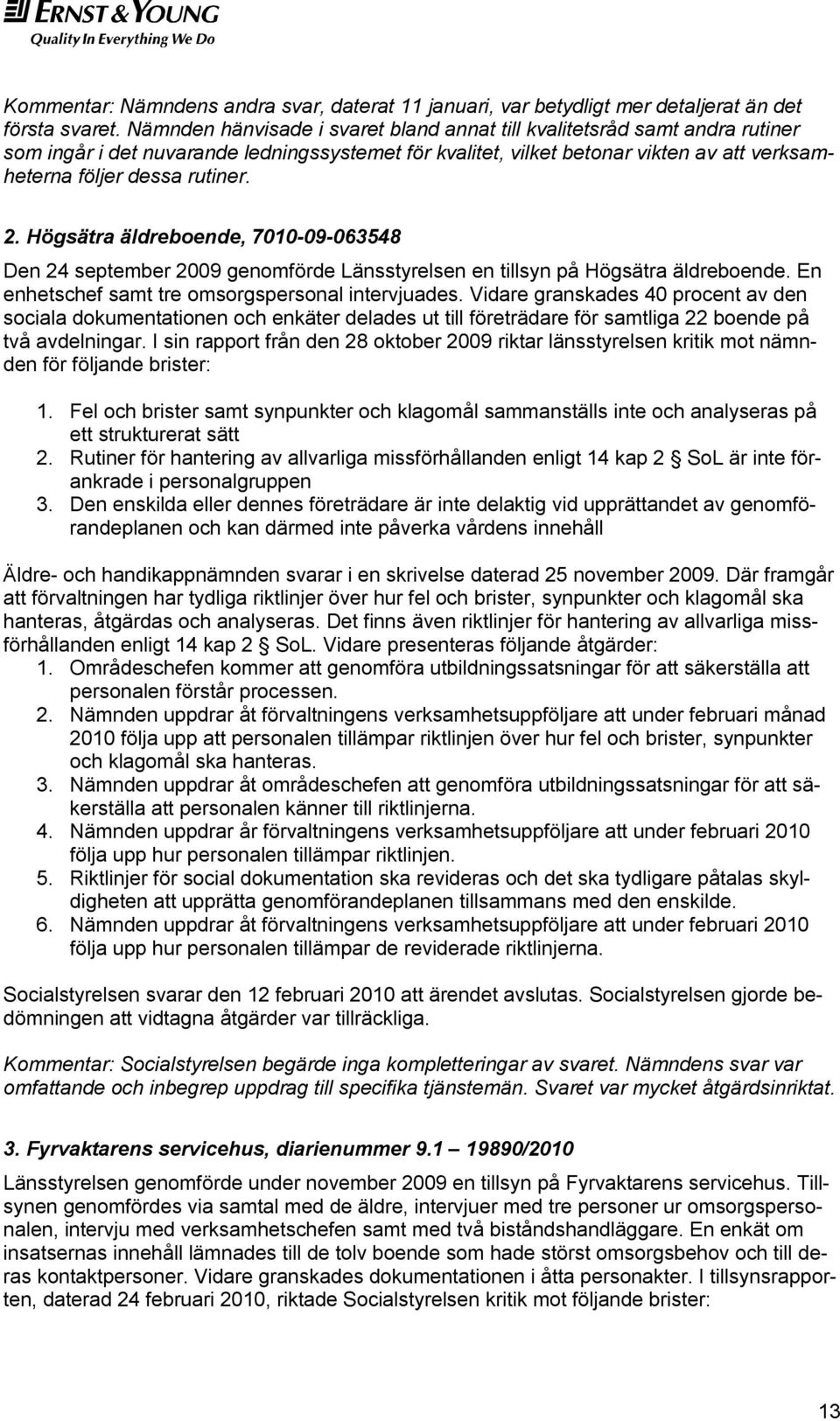 ERNST & YOUNG
Quality In Everything We Do

Kommentar: Nämndens andra svar, daterat 11 januari, var betydligt mer detaljerat än det första svaret. Nämnden hänvisade i svaret bland annat till kvalitetsråd samt andra rutiner som ingår i det nuvarande ledningssystemet för kvalitet, vilket betonar vikten av att verksamheterna följer dessa rutiner.

2. Högsätra äldreboende, 7010-09-063548

Den 24 september 2009 genomförde Länsstyrelsen en tillsyn på Högsätra äldreboende. En enhetschef samt tre omsorgspersonal intervjuades. Vidare granskades 40 procent av den sociala dokumentationen och enkäter delades ut till företrädare för samtliga 22 boende på två avdelningar. I sin rapport från den 28 oktober 2009 riktar länsstyrelsen kritik mot nämnden för följande brister:

1. Fel och brister samt synpunkter och klagomål sammanställs inte och analyseras på ett strukturerat sätt
2. Rutiner för hantering av allvarliga missförhållanden enligt 14 kap 2 § SoL är inte förankrade i personalgruppen
3. Den enskilda eller dennes företrädare är inte delaktig vid upprättandet av genomförandeplanen och kan därmed inte påverka vårdens innehåll

Äldre- och handikappnämnden svarar i en skrivelse daterad 25 november 2009. Där framgår att förvaltningen har tydliga riktlinjer över hur fel och brister, synpunkter och klagomål ska hanteras, åtgärdas och analyseras. Det finns även riktlinjer för hantering av allvarliga missförhållanden enligt 14 kap 2 § SoL. Vidare presenteras följande åtgärder:
1. Områdeschefen kommer att genomföra utbildningssatsningar för att säkerställa att personalen förstår processen.
2. Nämnden uppdrar åt förvaltningens verksamhetsuppföljare att under februari månad 2010 följa upp att personalen tillämpar riktlinjen över hur fel och brister, synpunkter och klagomål ska hanteras.
3. Nämnden uppdrar åt områdeschefen att genomföra utbildningssatsningar för att säkerställa att personalen känner till riktlinjerna.
4. Nämnden uppdrar år förvaltningens verksamhetsuppföljare att under februari 2010 följa upp hur personalen tillämpar riktlinjen.
5. Riktlinjer för social dokumentation ska revideras och det ska tydligare påtalas skyldigheten att upprätta genomförandeplanen tillsammans med den enskilde.
6. Nämnden uppdrar åt förvaltningens verksamhetsuppföljare att under februari 2010 följa upp hur personalen tillämpar de reviderade riktlinjerna.

Socialstyrelsen svarar den 12 februari 2010 att ärendet avslutas. Socialstyrelsen gjorde bedömningen att vidtagna åtgärder var tillräckliga.

Kommentar: Socialstyrelsen begärde inga kompletteringar av svaret. Nämndens svar var omfattande och inbegrep uppdrag till specifika tjänstemän. Svaret var mycket åtgärdsinriktat.

3. Fyrvaktarens servicehus, diarienummer 9.1 – 19890/2010

Länsstyrelsen genomförde under november 2009 en tillsyn på Fyrvaktarens servicehus. Tillsynen genomfördes via samtal med de äldre, intervjuer med tre personer ur omsorgspersonalen, intervju med verksamhetschefen samt med två biståndshandläggare. En enkät om insatsernas innehåll lämnades till de tolv boende som hade störst omsorgsbehov och till deras kontaktpersoner. Vidare granskades dokumentationen i åtta personakter. I tillsynsrapporten, daterad 24 februari 2010, riktade Socialstyrelsen kritik mot följande brister:

13